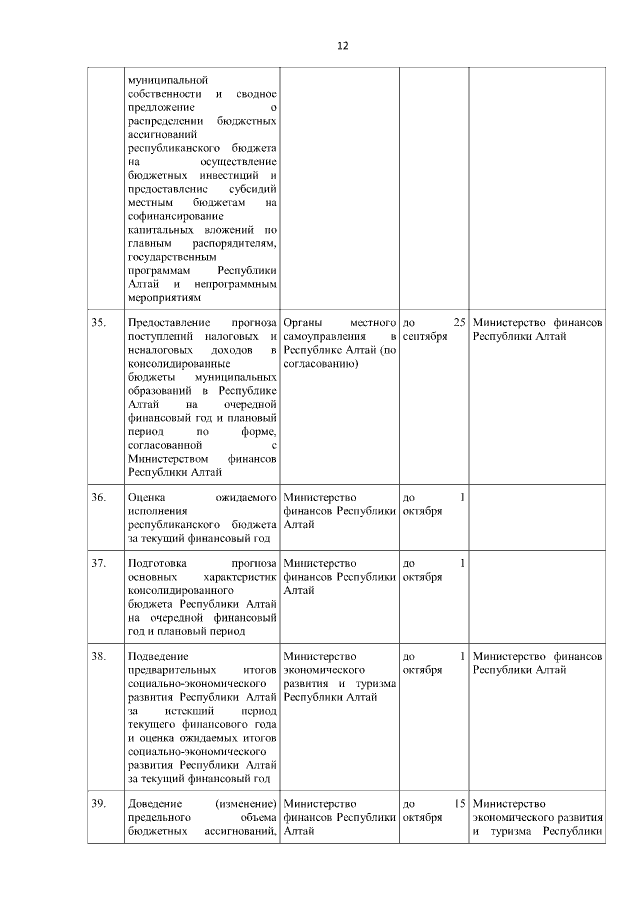 12

|  |  |  |  |  |
|---|---|---|---|---|
|  | муниципальной собственности и сводное предложение о распределении бюджетных ассигнований республиканского бюджета на осуществление бюджетных инвестиций и предоставление субсидий местным бюджетам на софинансирование капитальных вложений по главным распорядителям, государственным программам Республики Алтай и непрограммным мероприятиям |  |  |  |
| 35. | Предоставление прогноза поступлений налоговых и неналоговых доходов в консолидированные бюджеты муниципальных образований в Республике Алтай на очередной финансовый год и плановый период по форме, согласованной с Министерством финансов Республики Алтай | Органы местного самоуправления в Республике Алтай (по согласованию) | до 25 сентября | Министерство финансов Республики Алтай |
| 36. | Оценка ожидаемого исполнения республиканского бюджета за текущий финансовый год | Министерство финансов Республики Алтай | до 1 октября |  |
| 37. | Подготовка прогноза основных характеристик консолидированного бюджета Республики Алтай на очередной финансовый год и плановый период | Министерство финансов Республики Алтай | до 1 октября |  |
| 38. | Подведение предварительных итогов социально-экономического развития Республики Алтай за истекший период текущего финансового года и оценка ожидаемых итогов социально-экономического развития Республики Алтай за текущий финансовый год | Министерство экономического развития и туризма Республики Алтай | до 1 октября | Министерство финансов Республики Алтай |
| 39. | Доведение (изменение) предельного объема бюджетных ассигнований, | Министерство финансов Республики Алтай | до 15 октября | Министерство экономического развития и туризма Республики |